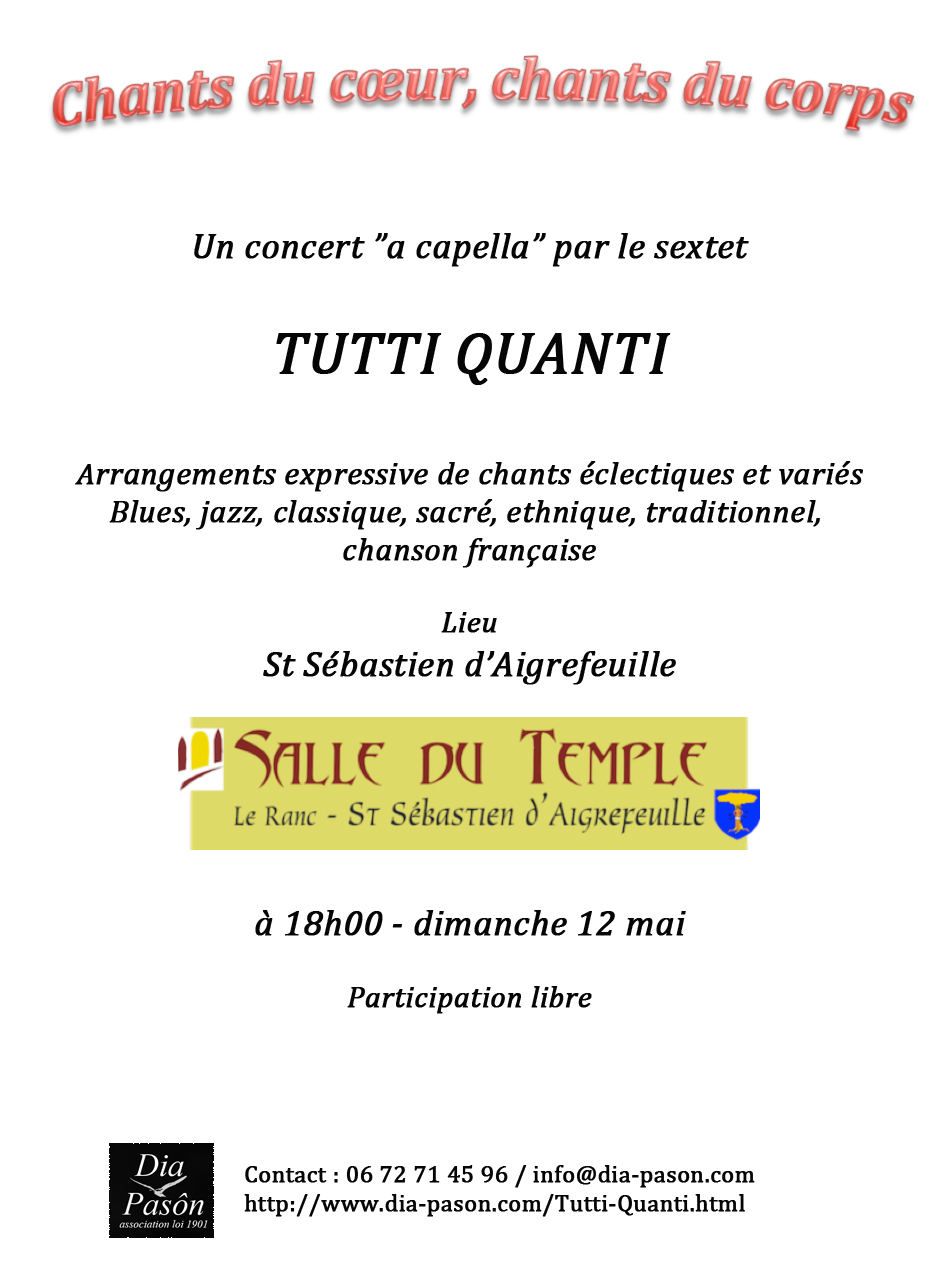 Chants du cœur, chants du corps

Un concert "a capella" par le sextet

TUTTI QUANTI

Arrangements expressive de chants éclectiques et variés
Blues, jazz, classique, sacré, ethnique, traditionnel, chanson française

Lieu
St Sébastien d'Aigrefeuille

Salle du Temple
Le Ranc - St Sébastien d'Aigrefeuille

à 18h00 - dimanche 12 mai

Participation libre

Dia Pasôn
association loi 1901

Contact : 06 72 71 45 96 / info@dia-pason.com
http://www.dia-pason.com/Tutti-Quanti.html